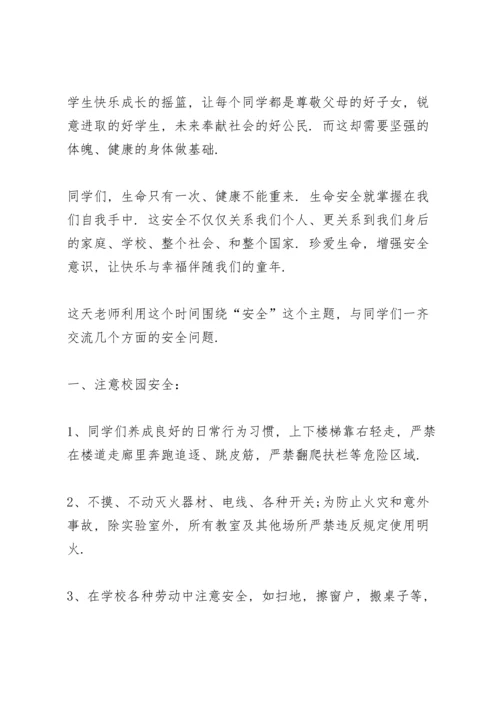 学生快乐成长的摇篮，让每个同学都是尊敬父母的好子女，锐意进取的好学生，未来奉献社会的好公民．而这却需要坚强的体魄、健康的身体做基础．

同学们，生命只有一次、健康不能重来．生命安全就掌握在我们自我手中．这安全不仅仅关系我们个人、更关系到我们身后的家庭、学校、整个社会、和整个国家．珍爱生命，增强安全意识，让快乐与幸福伴随我们的童年．

这天老师利用这个时间围绕“安全”这个主题，与同学们一齐交流几个方面的安全问题．

一、注意校园安全：

1、同学们养成良好的日常行为习惯，上下楼梯靠右轻走，严禁在楼道走廊里奔跑追逐、跳皮筋，严禁翻爬扶栏等危险区域．

2、不摸、不动灭火器材、电线、各种开关;为防止火灾和意外事故，除实验室外，所有教室及其他场所严禁违反规定使用明火．

3、在学校各种劳动中注意安全，如扫地，擦窗户，搬桌子等，